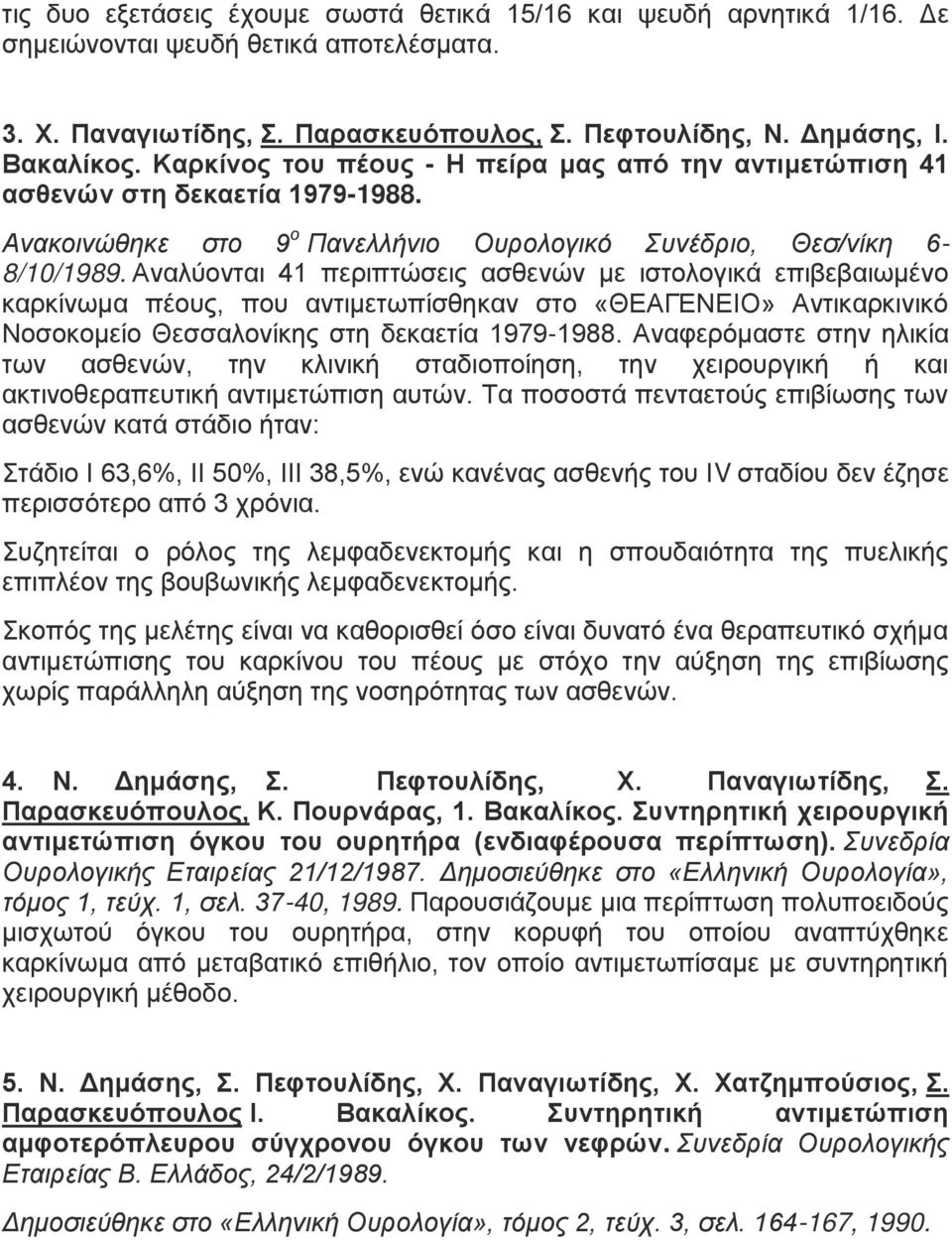 τις δυο εξετάσεις έχουμε σωστά θετικά 15/16 και ψευδή αρνητικά 1/16. Δε σημειώνονται ψευδή θετικά αποτελέσματα.

3. Χ. Παναγιωτίδης, Σ. Παρασκευόπουλος, Σ. Πεφτουλίδης, Ν. Δημάσης, Ι. Βακαλίκος. Καρκίνος του πέους - Η πείρα μας από την αντιμετώπιση 41 ασθενών στη δεκαετία 1979-1988.

Ανακοινώθηκε στο 9$^{ο}$ Πανελλήνιο Ουρολογικό Συνέδριο, Θεσ/νίκη 6-8/10/1989. Αναλύονται 41 περιπτώσεις ασθενών με ιστολογικά επιβεβαιωμένο καρκίνωμα πέους, που αντιμετωπίσθηκαν στο «ΘΕΑΓΕΝΕΙΟ» Αντικαρκινικό Νοσοκομείο Θεσσαλονίκης στη δεκαετία 1979-1988. Αναφερόμαστε στην ηλικία των ασθενών, την κλινική σταδιοποίηση, την χειρουργική ή και ακτινοθεραπευτική αντιμετώπιση αυτών. Τα ποσοστά πενταετούς επιβίωσης των ασθενών κατά στάδιο ήταν:

Στάδιο Ι 63,6%, ΙΙ 50%, ΙΙΙ 38,5%, ενώ κανένας ασθενής του IV σταδίου δεν έζησε περισσότερο από 3 χρόνια.

Συζητείται ο ρόλος της λεμφαδενεκτομής και η σπουδαιότητα της πυελικής επιπλέον της βουβωνικής λεμφαδενεκτομής.

Σκοπός της μελέτης είναι να καθορισθεί όσο είναι δυνατό ένα θεραπευτικό σχήμα αντιμετώπισης του καρκίνου του πέους με στόχο την αύξηση της επιβίωσης χωρίς παράλληλη αύξηση της νοσηρότητας των ασθενών.

4. Ν. Δημάσης, Σ. Πεφτουλίδης, Χ. Παναγιωτίδης, Σ. Παρασκευόπουλος, Κ. Πουρνάρας, 1. Βακαλίκος. Συντηρητική χειρουργική αντιμετώπιση όγκου του ουρητήρα (ενδιαφέρουσα περίπτωση). Συνεδρία Ουρολογικής Εταιρείας 21/12/1987. Δημοσιεύθηκε στο «Ελληνική Ουρολογία», τόμος 1, τεύχ. 1, σελ. 37-40, 1989. Παρουσιάζουμε μια περίπτωση πολυποειδούς μισχωτού όγκου του ουρητήρα, στην κορυφή του οποίου αναπτύχθηκε καρκίνωμα από μεταβατικό επιθήλιο, τον οποίο αντιμετωπίσαμε με συντηρητική χειρουργική μέθοδο.

5. Ν. Δημάσης, Σ. Πεφτουλίδης, Χ. Παναγιωτίδης, Χ. Χατζημπούσιος, Σ. Παρασκευόπουλος Ι. Βακαλίκος. Συντηρητική αντιμετώπιση αμφοτερόπλευρου σύγχρονου όγκου των νεφρών. Συνεδρία Ουρολογικής Εταιρείας Β. Ελλάδος, 24/2/1989.

Δημοσιεύθηκε στο «Ελληνική Ουρολογία», τόμος 2, τεύχ. 3, σελ. 164-167, 1990.